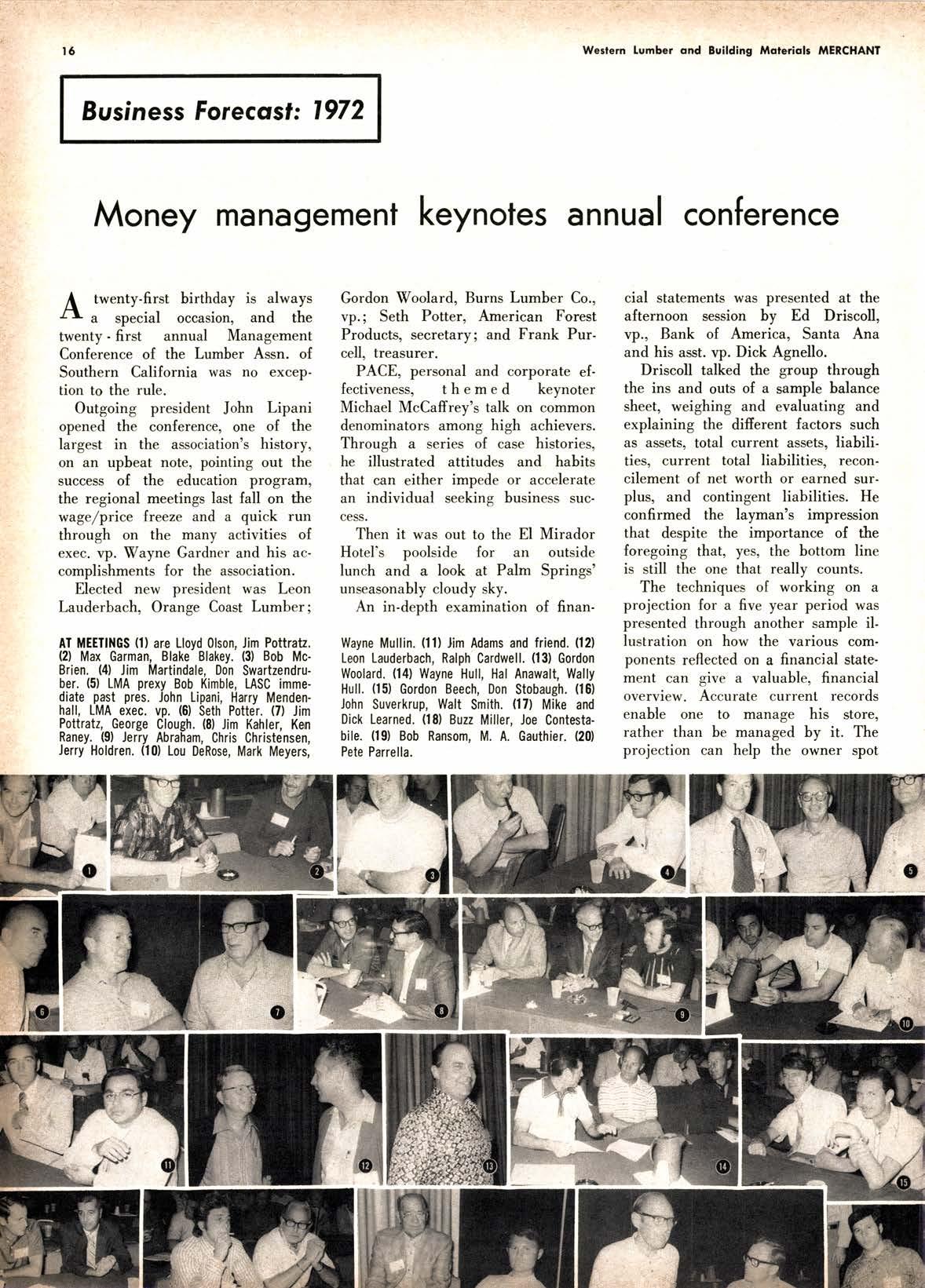 16

Western Lumber and Building Materials MERCHANT

Business Forecast: 1972

Money management keynotes annual conference

A twenty-first birthday is always a special occasion, and the twenty-first annual Management Conference of the Lumber Assn. of Southern California was no exception to the rule.

Outgoing president John Lipani opened the conference, one of the largest in the association's history, on an upbeat note, pointing out the success of the education program, the regional meetings last fall on the wage/price freeze and a quick run through on the many activities of exec. vp. Wayne Gardner and his accomplishments for the association.

Elected new president was Leon Lauderbach, Orange Coast Lumber; Gordon Woolard, Burns Lumber Co., vp.; Seth Potter, American Forest Products, secretary; and Frank Purcell, treasurer.

PACE, personal and corporate effectiveness, themed keynoter Michael McCaffrey's talk on common denominators among high achievers. Through a series of case histories, he illustrated attitudes and habits that can either impede or accelerate an individual seeking business success.

Then it was out to the El Mirador Hotel's poolside for an outside lunch and a look at Palm Springs' unseasonably cloudy sky.

An in-depth examination of financial statements was presented at the afternoon session by Ed Driscoll, vp., Bank of America, Santa Ana and his asst. vp. Dick Agnello.

Driscoll talked the group through the ins and outs of a sample balance sheet, weighing and evaluating and explaining the different factors such as assets, total current assets, liabilities, current total liabilities, reconcilement of net worth or earned surplus, and contingent liabilities. He confirmed the layman's impression that despite the importance of the foregoing that, yes, the bottom line is still the one that really counts.

The techniques of working on a projection for a five year period was presented through another sample illustration on how the various components reflected on a financial statement can give a valuable, financial overview. Accurate current records enable one to manage his store, rather than be managed by it. The projection can help the owner spot

AT MEETINGS (1) are Lloyd Olson, Jim Pottratz. (2) Max Garman, Blake Blakey. (3) Bob McBrien. (4) Jim Martindale, Don Swartzendruber. (5) LMA prexy Bob Kimble, LASC immediate past pres. John Lipani, Harry Mendenhall, LMA exec. vp. (6) Seth Potter. (7) Jim Pottratz, George Clough. (8) Jim Kahler, Ken Raney. (9) Jerry Abraham, Chris Christensen, Jerry Holdren. (10) Lou DeRose, Mark Meyers, Wayne Mullin. (11) Jim Adams and friend. (12) Leon Lauderbach, Ralph Cardwell. (13) Gordon Woolard. (14) Wayne Hull, Hal Anawalt, Wally Hull. (15) Gordon Beech, Don Stobaugh. (16) John Suverkrup, Walt Smith. (17) Mike and Dick Learned. (18) Buzz Miller, Joe Contestabile. (19) Bob Ransom, M. A. Gauthier. (20) Pete Parrella.

1 2 3 4 5 6 7 8 9 10 11 12 13 14 15